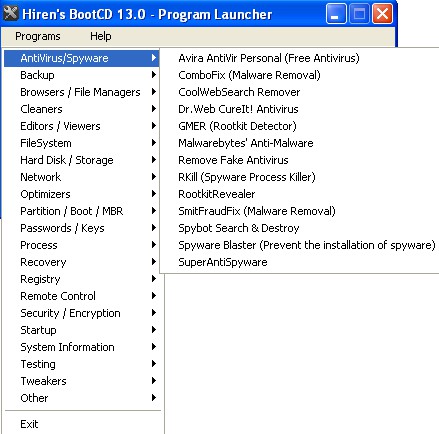 Hiren's BootCD 13.0 - Program Launcher

Programs Help

AntiVirus/Spyware
Backup
Browsers / File Managers
Cleaners
Editors / Viewers
FileSystem
Hard Disk / Storage
Network
Optimizers
Partition / Boot / MBR
Passwords / Keys
Process
Recovery
Registry
Remote Control
Security / Encryption
Startup
System Information
Testing
Tweakers
Other

Exit

Avira AntiVir Personal (Free Antivirus)
ComboFix (Malware Removal)
CoolWebSearch Remover
Dr.Web CureIt! Antivirus
GMER (Rootkit Detector)
Malwarebytes' Anti-Malware
Remove Fake Antivirus
RKill (Spyware Process Killer)
RootkitRevealer
SmitFraudFix (Malware Removal)
Spybot Search & Destroy
Spyware Blaster (Prevent the installation of spyware)
SuperAntiSpyware